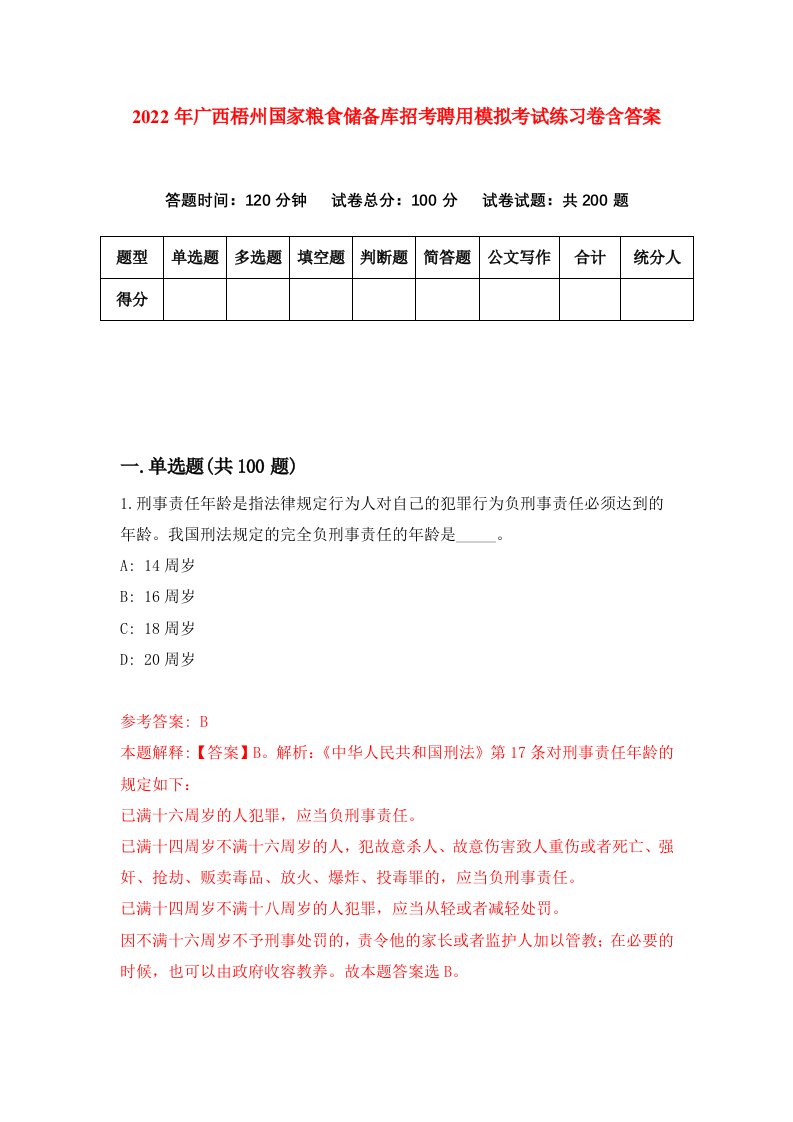 2022年广西梧州国家粮食储备库招考聘用模拟考试练习卷含答案

答题时间：120分钟　试卷总分：100分　试卷试题：共200题

| 题型 | 单选题 | 多选题 | 填空题 | 判断题 | 简答题 | 公文写作 | 合计 | 统分人 |
|---|---|---|---|---|---|---|---|---|
| 得分 | | | | | | | | |

一.单选题(共100题)

1.刑事责任年龄是指法律规定行为人对自己的犯罪行为负刑事责任必须达到的年龄。我国刑法规定的完全负刑事责任的年龄是_____。

A: 14周岁

B: 16周岁

C: 18周岁

D: 20周岁

参考答案: B

本题解释:【答案】B。解析:《中华人民共和国刑法》第17条对刑事责任年龄的规定如下:

已满十六周岁的人犯罪，应当负刑事责任。

已满十四周岁不满十六周岁的人，犯故意杀人、故意伤害致人重伤或者死亡、强奸、抢劫、贩卖毒品、放火、爆炸、投毒罪的，应当负刑事责任。

已满十四周岁不满十八周岁的人犯罪，应当从轻或者减轻处罚。

因不满十六周岁不予刑事处罚的，责令他的家长或者监护人加以管教;在必要的时候，也可以由政府收容教养。故本题答案选B。